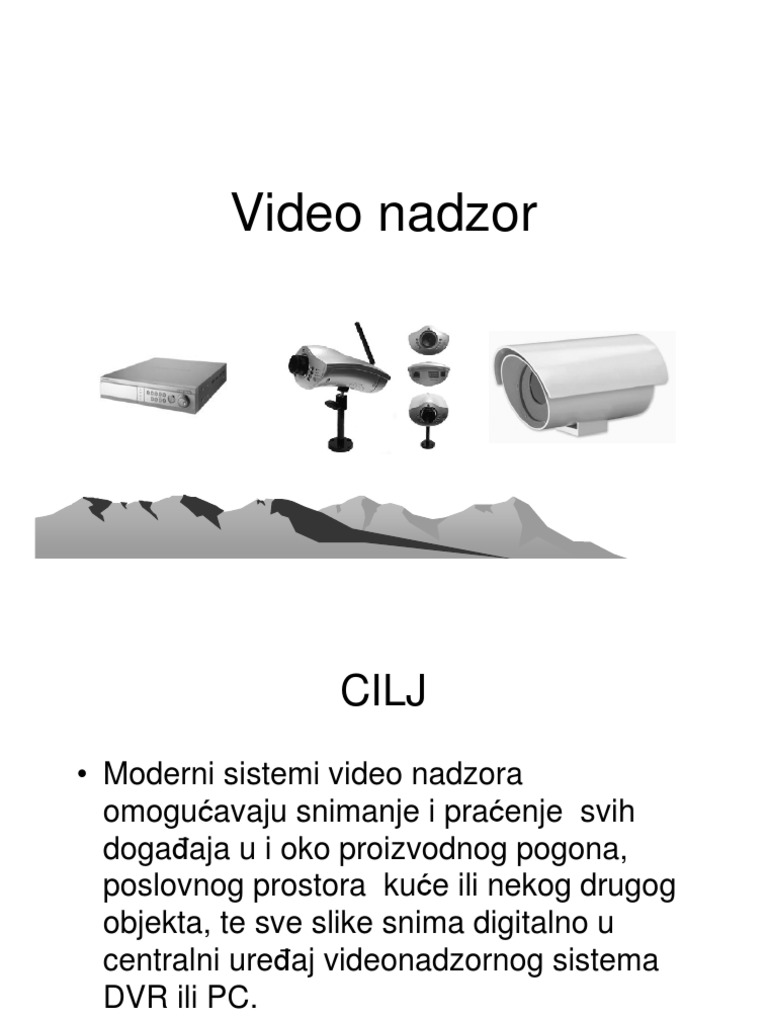 Video nadzor

CILJ

• Moderni sistemi video nadzora omogućavaju snimanje i praćenje svih događaja u i oko proizvodnog pogona, poslovnog prostora kuće ili nekog drugog objekta, te sve slike snima digitalno u centralni uređaj videonadzornog sistema DVR ili PC.